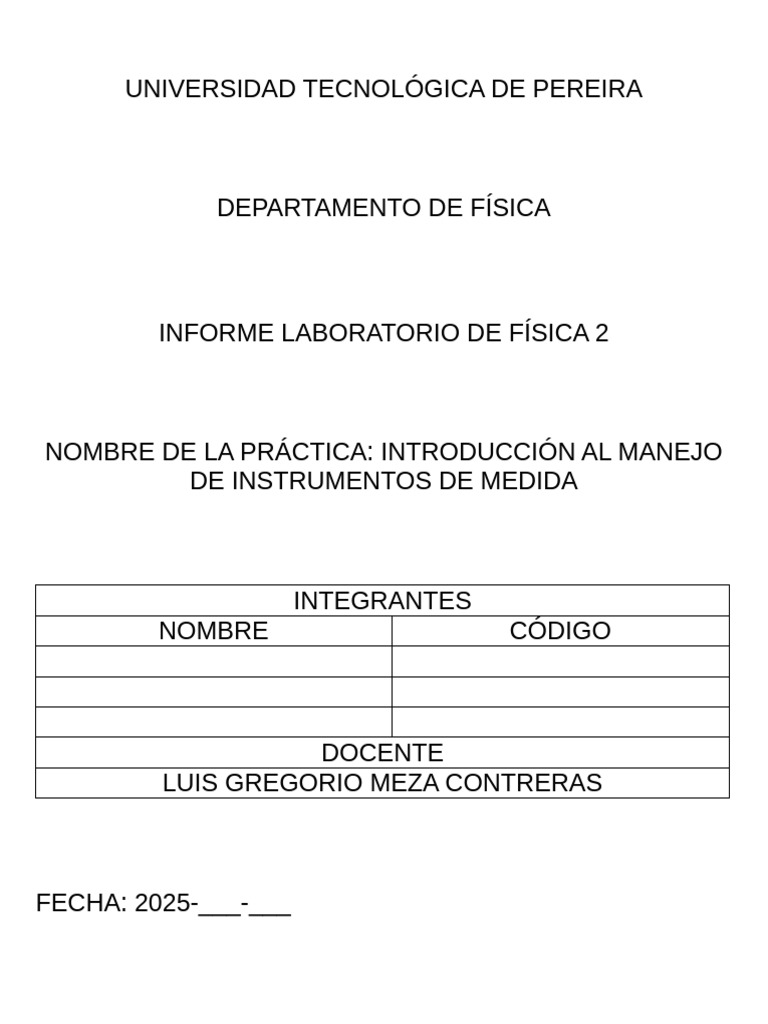 UNIVERSIDAD TECNOLÓGICA DE PEREIRA

DEPARTAMENTO DE FÍSICA

INFORME LABORATORIO DE FÍSICA 2

NOMBRE DE LA PRÁCTICA: INTRODUCCIÓN AL MANEJO DE INSTRUMENTOS DE MEDIDA

| INTEGRANTES | |
|---|---|
| NOMBRE | CÓDIGO |
| | |
| | |
| | |
| DOCENTE | |
| LUIS GREGORIO MEZA CONTRERAS | |

FECHA: 2025-___-___